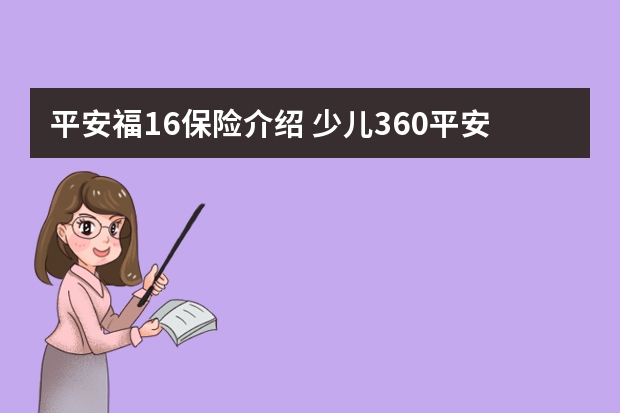 平安福16保险介绍 少儿360平安